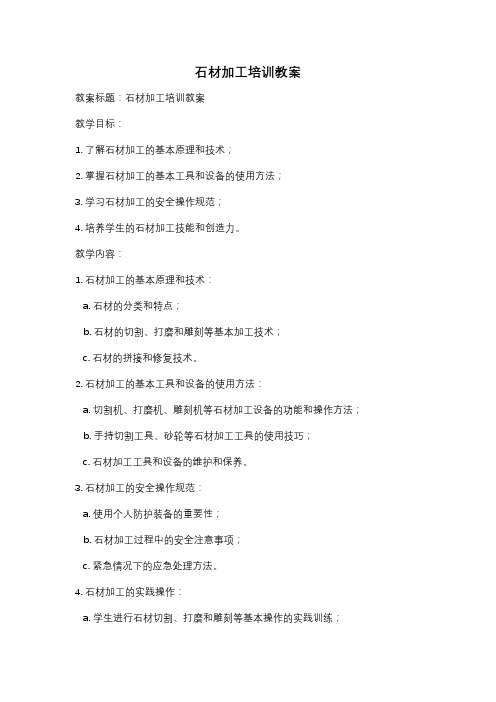 石材加工培训教案

教案标题：石材加工培训教案

教学目标：

1. 了解石材加工的基本原理和技术；

2. 掌握石材加工的基本工具和设备的使用方法；

3. 学习石材加工的安全操作规范；

4. 培养学生的石材加工技能和创造力。

教学内容：

1. 石材加工的基本原理和技术：

a. 石材的分类和特点；

b. 石材的切割、打磨和雕刻等基本加工技术；

c. 石材的拼接和修复技术。

2. 石材加工的基本工具和设备的使用方法：

a. 切割机、打磨机、雕刻机等石材加工设备的功能和操作方法；

b. 手持切割工具、砂轮等石材加工工具的使用技巧；

c. 石材加工工具和设备的维护和保养。

3. 石材加工的安全操作规范：

a. 使用个人防护装备的重要性；

b. 石材加工过程中的安全注意事项；

c. 紧急情况下的应急处理方法。

4. 石材加工的实践操作：

a. 学生进行石材切割、打磨和雕刻等基本操作的实践训练；